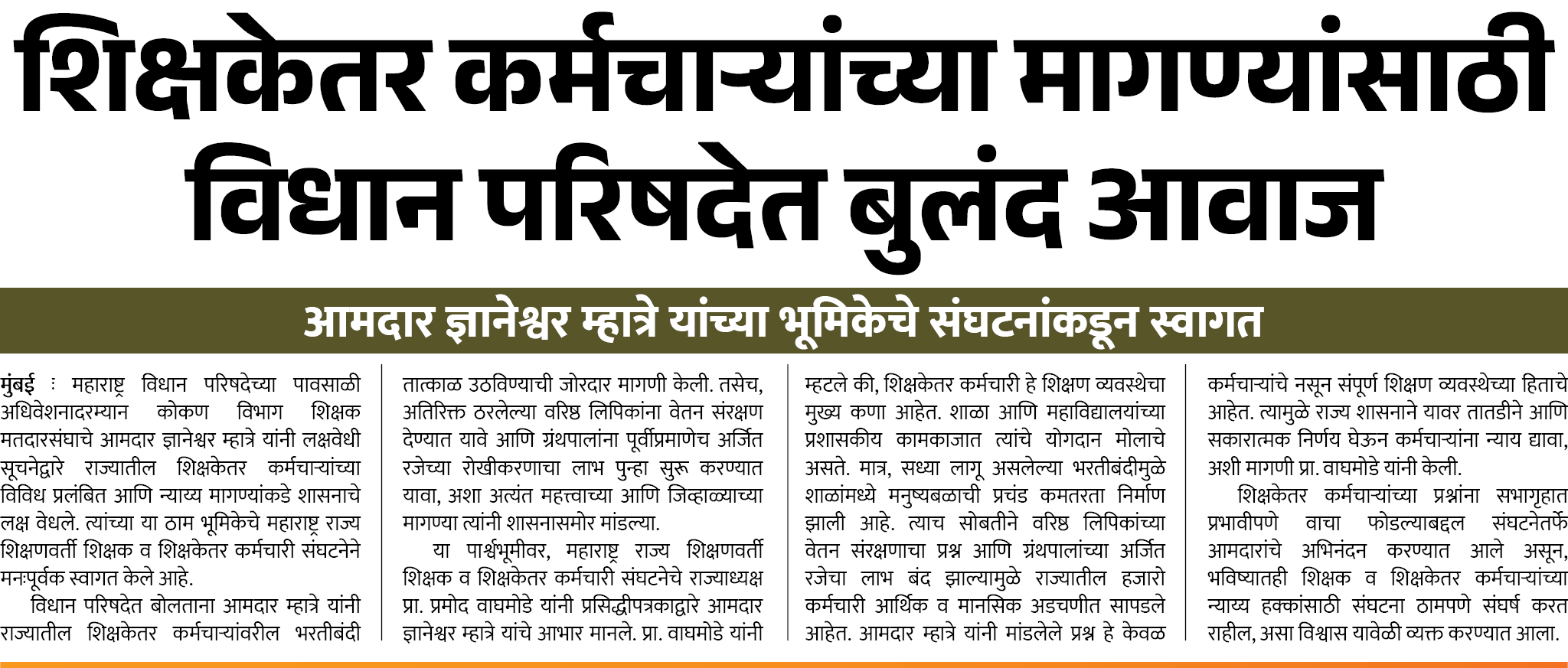 शिक्षकेतर कर्मचाऱ्यांच्या मागण्यांसाठी विधान परिषदेत बुलंद आवाज

आमदार ज्ञानेश्वर म्हात्रे यांच्या भूमिकेचे संघटनांकडून स्वागत

मुंबई : महाराष्ट्र विधान परिषदेच्या पावसाळी अधिवेशनादरम्यान कोकण विभाग शिक्षक मतदारसंघाचे आमदार ज्ञानेश्वर म्हात्रे यांनी लक्षवेधी सूचनेद्वारे राज्यातील शिक्षकेतर कर्मचाऱ्यांच्या विविध प्रलंबित आणि न्याय्य मागण्यांकडे शासनाचे लक्ष वेधले. त्यांच्या या ठाम भूमिकेचे महाराष्ट्र राज्य शिक्षणवर्ती शिक्षक व शिक्षकेतर कर्मचारी संघटनेने मनःपूर्वक स्वागत केले आहे.

विधान परिषदेत बोलताना आमदार म्हात्रे यांनी राज्यातील शिक्षकेतर कर्मचाऱ्यांवरील भरतीबंदी तात्काळ उठविण्याची जोरदार मागणी केली. तसेच, अतिरिक्त ठरलेल्या वरिष्ठ लिपिकांना वेतन संरक्षण देण्यात यावे आणि ग्रंथपालांना पूर्वीप्रमाणेच अर्जित रजेच्या रोखीकरणाचा लाभ पुन्हा सुरू करण्यात यावा, अशा अत्यंत महत्त्वाच्या आणि जिव्हाळ्याच्या मागण्या त्यांनी शासनासमोर मांडल्या.

या पार्श्वभूमीवर, महाराष्ट्र राज्य शिक्षणवर्ती शिक्षक व शिक्षकेतर कर्मचारी संघटनेचे राज्याध्यक्ष प्रा. प्रमोद वाघमोडे यांनी प्रसिद्धीपत्रकाद्वारे आमदार ज्ञानेश्वर म्हात्रे यांचे आभार मानले. प्रा. वाघमोडे यांनी म्हटले की, शिक्षकेतर कर्मचारी हे शिक्षण व्यवस्थेचा मुख्य कणा आहेत. शाळा आणि महाविद्यालयांच्या प्रशासकीय कामकाजात त्यांचे योगदान मोलाचे असते. मात्र, सध्या लागू असलेल्या भरतीबंदीमुळे शाळांमध्ये मनुष्यबळाची प्रचंड कमतरता निर्माण झाली आहे. त्याच सोबतीने वरिष्ठ लिपिकांच्या वेतन संरक्षणाचा प्रश्न आणि ग्रंथपालांच्या अर्जित रजेचा लाभ बंद झाल्यामुळे राज्यातील हजारो कर्मचारी आर्थिक व मानसिक अडचणीत सापडले आहेत. आमदार म्हात्रे यांनी मांडलेले प्रश्न हे केवळ कर्मचाऱ्यांचे नसून संपूर्ण शिक्षण व्यवस्थेच्या हिताचे आहेत. त्यामुळे राज्य शासनाने यावर तातडीने आणि सकारात्मक निर्णय घेऊन कर्मचाऱ्यांना न्याय द्यावा, अशी मागणी प्रा. वाघमोडे यांनी केली.

शिक्षकेतर कर्मचाऱ्यांच्या प्रश्नांना सभागृहात प्रभावीपणे वाचा फोडल्याबद्दल संघटनेतर्फे आमदारांचे अभिनंदन करण्यात आले असून, भविष्यातही शिक्षक व शिक्षकेतर कर्मचाऱ्यांच्या न्याय्य हक्कांसाठी संघटना ठामपणे संघर्ष करत राहील, असा विश्वास यावेळी व्यक्त करण्यात आला.